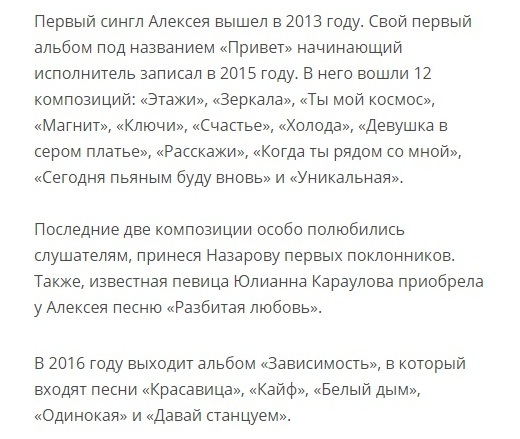 Первый сингл Алексея вышел в 2013 году. Свой первый альбом под названием «Привет» начинающий исполнитель записал в 2015 году. В него вошли 12 композиций: «Этажи», «Зеркала», «Ты мой космос», «Магнит», «Ключи», «Счастье», «Холода», «Девушка в сером платье», «Расскажи», «Когда ты рядом со мной», «Сегодня пьяным буду вновь» и «Уникальная».

Последние две композиции особо полюбились слушателям, принеся Назарову первых поклонников. Также, известная певица Юлианна Караулова приобрела у Алексея песню «Разбитая любовь».

В 2016 году выходит альбом «Зависимость», в который входят песни «Красавица», «Кайф», «Белый дым», «Одинокая» и «Давай станцуем».